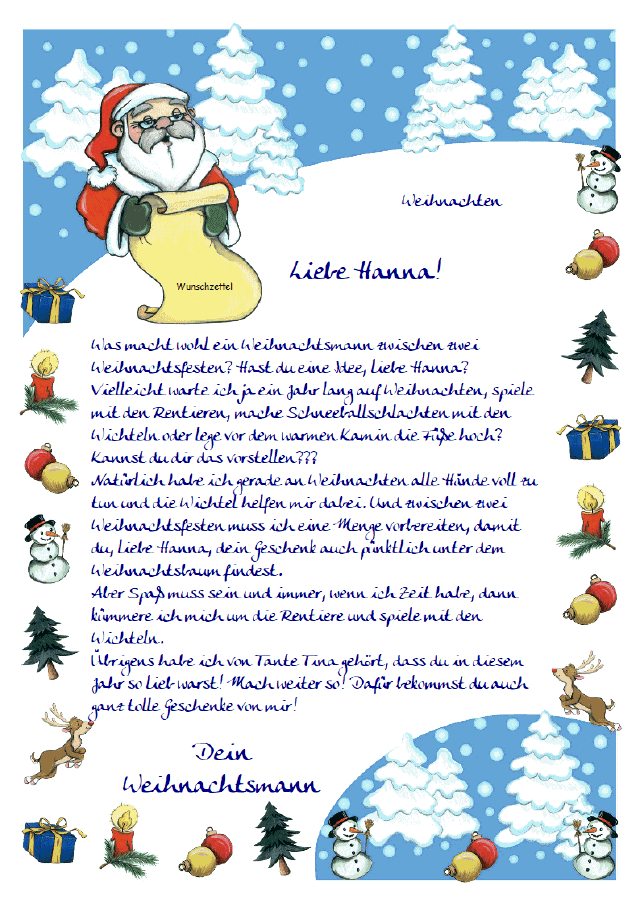 Wunschzettel

Weihnachten

Liebe Hanna!

Was macht wohl ein Weihnachtsmann zwischen zwei Weihnachtsfesten? Hast du eine Idee, liebe Hanna? Vielleicht warte ich ja ein Jahr lang auf Weihnachten, spiele mit den Rentieren, mache Schneeballschlachten mit den Wichteln oder lege vor dem warmen Kamin die Füße hoch? Kannst du dir das vorstellen???
Natürlich habe ich gerade an Weihnachten alle Hände voll zu tun und die Wichtel helfen mir dabei. Und zwischen zwei Weihnachtsfesten muss ich eine Menge vorbereiten, damit du, liebe Hanna, dein Geschenk auch pünktlich unter dem Weihnachtsbaum findest.
Aber Spaß muss sein und immer, wenn ich Zeit habe, dann kümmere ich mich um die Rentiere und spiele mit den Wichteln.
Übrigens habe ich von Tante Tina gehört, dass du in diesem Jahr so lieb warst! Mach weiter so! Dafür bekommst du auch ganz tolle Geschenke von mir!

Dein
Weihnachtsmann